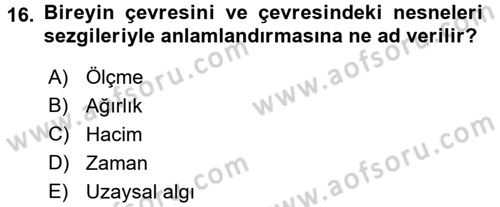 16. Bireyin çevresini ve çevresindeki nesneleri sezgileriyle anlamlandırmasına ne ad verilir?

A) Ölçme
B) Ağırlık
C) Hacim
D) Zaman
E) Uzaysal algı

www.aofsoru.com
www.aofsoru.com
www.aofsoru.com
www.aofsoru.com